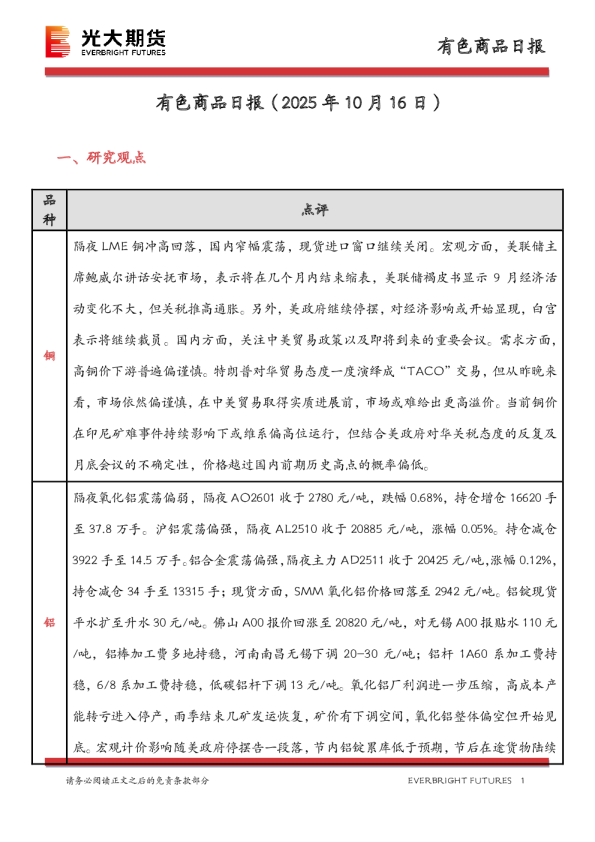 光大期货
EVERBRIGHT FUTURES

有色商品日报

有色商品日报（2025 年 10 月 16 日）

一、研究观点

| 品种 | 点评 |
|---|---|
| 铜 | 隔夜 LME 铜冲高回落，国内窄幅震荡，现货进口窗口继续关闭。宏观方面，美联储主席鲍威尔讲话安抚市场，表示将在几个月内结束缩表，美联储褐皮书显示 9 月经济活动变化不大，但关税推高通胀。另外，美政府继续停摆，对经济影响或开始显现，白宫表示将继续裁员。国内方面，关注中美贸易政策以及即将到来的重要会议。需求方面，高铜价下游普遍偏谨慎。特朗普对华贸易态度一度演绎成“TACO”交易，但从昨晚来看，市场依然偏谨慎，在中美贸易取得实质进展前，市场或难给出更高溢价。当前铜价在印尼矿难事件持续影响下或维系偏高位运行，但结合美政府对华关税态度的反复及月底会议的不确定性，价格越过国内前期历史高点的概率偏低。 |
| 铝 | 隔夜氧化铝震荡偏弱，隔夜 AO2601 收于 2780 元/吨，跌幅 0.68%，持仓增仓 16620 手至 37.8 万手。沪铝震荡偏强，隔夜 AL2510 收于 20885 元/吨，涨幅 0.05%。持仓减仓 3922 手至 14.5 万手。铝合金震荡偏强，隔夜主力 AD2511 收于 20425 元/吨，涨幅 0.12%，持仓减仓 34 手至 13315 手；现货方面，SMM 氧化铝价格回落至 2942 元/吨。铝锭现货平水扩至升水 30 元/吨。佛山 A00 报价回涨至 20820 元/吨，对无锡 A00 报贴水 110 元/吨，铝棒加工费多地持稳，河南南昌无锡下调 20-30 元/吨；铝杆 1A60 系加工费持稳，6/8 系加工费持稳，低碳铝杆下调 13 元/吨。氧化铝厂利润进一步压缩，高成本产能转亏进入停产，雨季结束几矿发运恢复，矿价有下调空间，氧化铝整体偏空但开始见底。宏观计价影响随美政府停摆告一段落，节内铝锭累库低于预期，节后在途货物陆续 |

请务必阅读正文之后的免责条款部分

EVERBRIGHT FUTURES 1